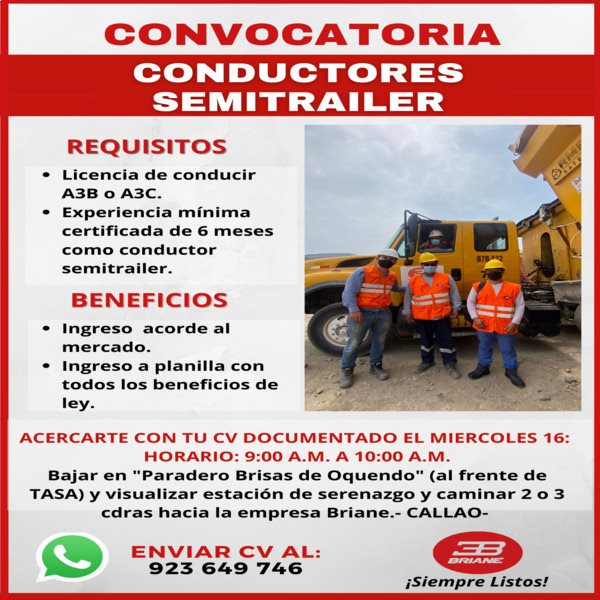 CONVOCATORIA

CONDUCTORES SEMITRAILER

REQUISITOS

• Licencia de conducir A3B o A3C.
• Experiencia mínima certificada de 6 meses como conductor semitrailer.

BENEFICIOS

• Ingreso acorde al mercado.
• Ingreso a planilla con todos los beneficios de ley.

ACERCARTE CON TU CV DOCUMENTADO EL MIERCOLES 16:
HORARIO: 9:00 A.M. A 10:00 A.M.

Bajar en "Paradero Brisas de Oquendo" (al frente de TASA) y visualizar estación de serenazgo y caminar 2 o 3 cdras hacia la empresa Briane.- CALLAO-

ENVIAR CV AL:
923 649 746

BRIANE
¡Siempre Listos!